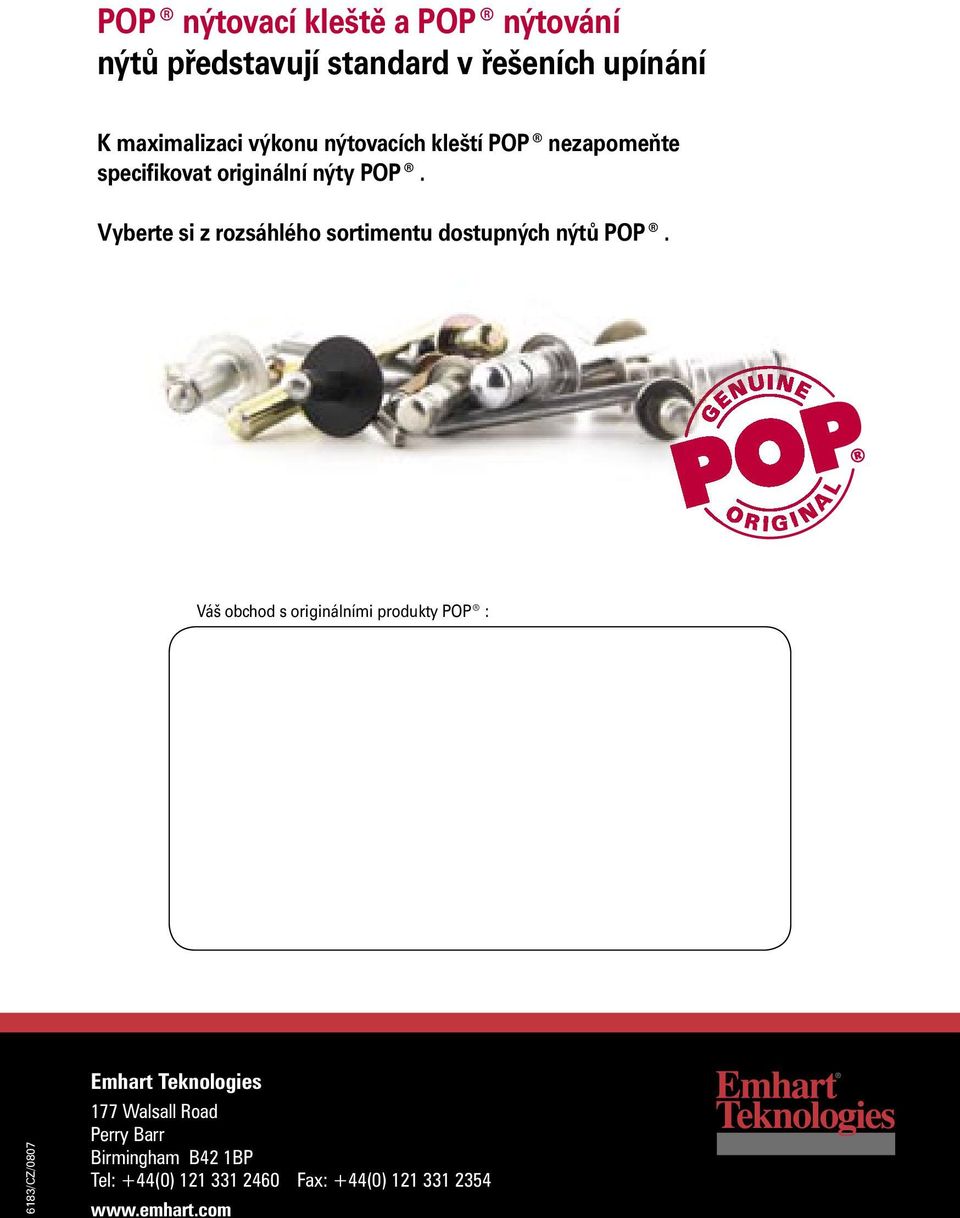 POP ® nýtovací kleště a POP ® nýtování nýtů představují standard v řešeních upínání

K maximalizaci výkonu nýtovacích kleští POP ® nezapomeňte specifikovat originální nýty POP ®.

Vyberte si z rozsáhlého sortimentu dostupných nýtů POP ®.

GENUINE POP ® ORIGINAL

Váš obchod s originálními produkty POP ® :

6183/CZ/0807

Emhart Teknologies
177 Walsall Road
Perry Barr
Birmingham B42 1BP
Tel: +44(0) 121 331 2460 Fax: +44(0) 121 331 2354
www.emhart.com

Emhart® Teknologies